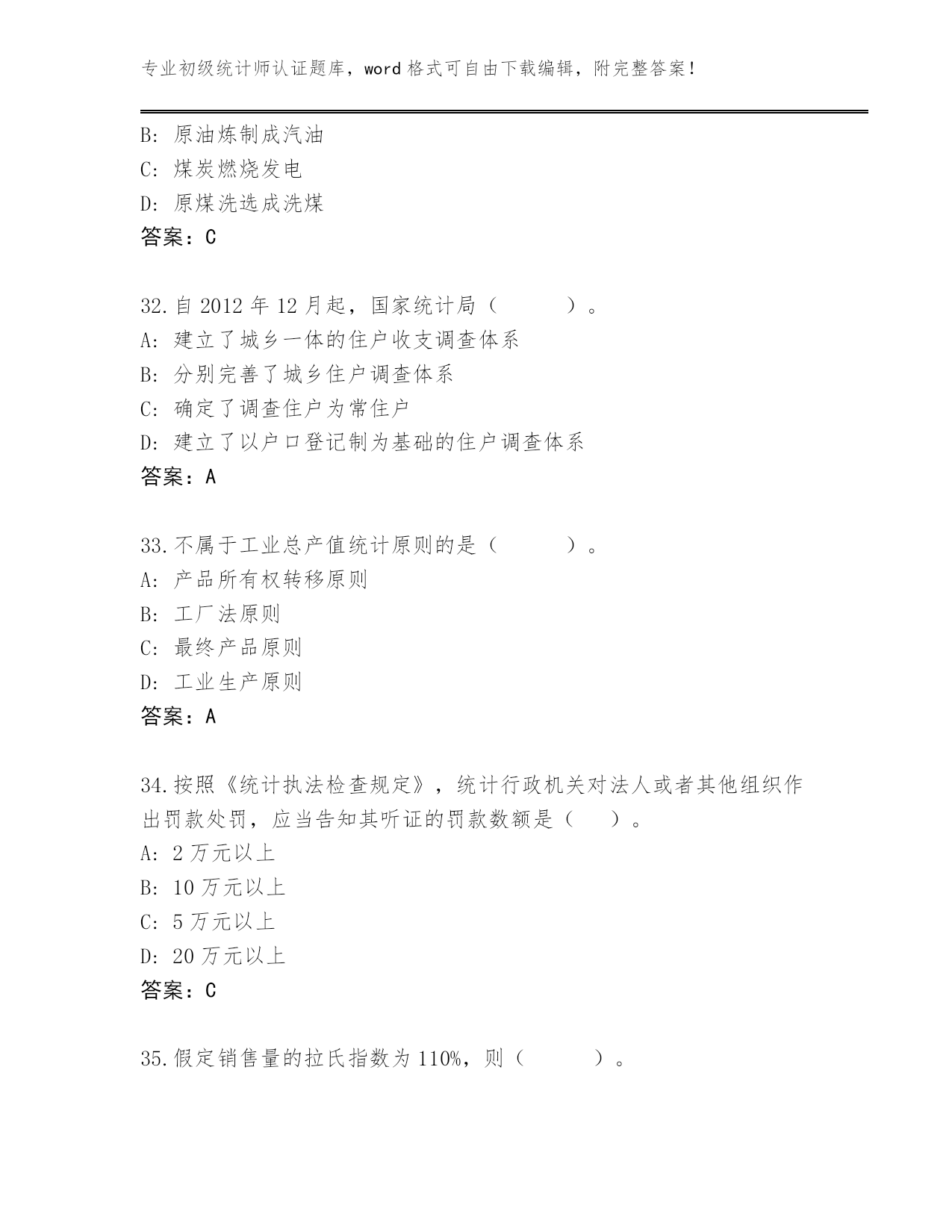 专业初级统计师认证题库，word 格式可自由下载编辑，附完整答案！

B: 原油炼制成汽油
C: 煤炭燃烧发电
D: 原煤洗选成洗煤
答案：C

32.自 2012 年 12 月起，国家统计局（　　　）。
A: 建立了城乡一体的住户收支调查体系
B: 分别完善了城乡住户调查体系
C: 确定了调查住户为常住户
D: 建立了以户口登记制为基础的住户调查体系
答案：A

33.不属于工业总产值统计原则的是（　　　）。
A: 产品所有权转移原则
B: 工厂法原则
C: 最终产品原则
D: 工业生产原则
答案：A

34.按照《统计执法检查规定》，统计行政机关对法人或者其他组织作出罚款处罚，应当告知其听证的罚款数额是（　　）。
A: 2 万元以上
B: 10 万元以上
C: 5 万元以上
D: 20 万元以上
答案：C

35.假定销售量的拉氏指数为 110%，则（　　　）。